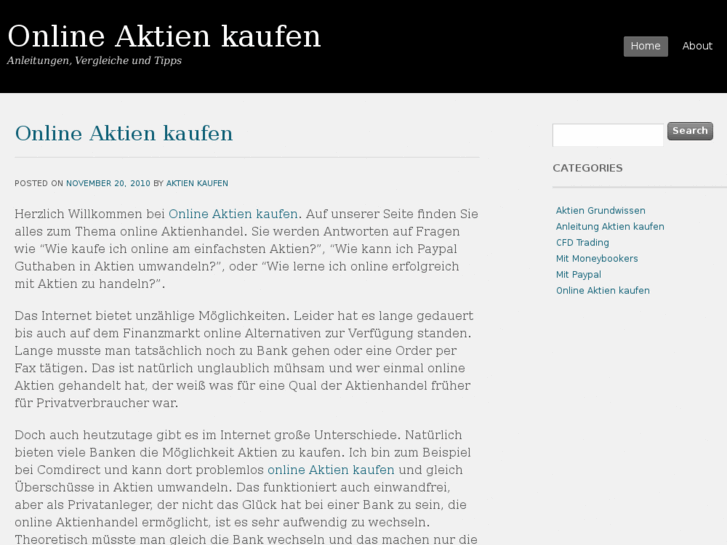 Online Aktien kaufen
Anleitungen, Vergleiche und Tipps

Home About

Online Aktien kaufen

POSTED ON NOVEMBER 20, 2010 BY AKTIEN KAUFEN

Herzlich Willkommen bei Online Aktien kaufen. Auf unserer Seite finden Sie alles zum Thema online Aktienhandel. Sie werden Antworten auf Fragen wie “Wie kaufe ich online am einfachsten Aktien?”, “Wie kann ich Paypal Guthaben in Aktien umwandeln?”, oder “Wie lerne ich online erfolgreich mit Aktien zu handeln?”.

Das Internet bietet unzählige Möglichkeiten. Leider hat es lange gedauert bis auch auf dem Finanzmarkt online Alternativen zur Verfügung standen. Lange musste man tatsächlich noch zu Bank gehen oder eine Order per Fax tätigen. Das ist natürlich unglaublich mühsam und wer einmal online Aktien gehandelt hat, der weiß was für eine Qual der Aktienhandel früher für Privatverbraucher war.

Doch auch heutzutage gibt es im Internet große Unterschiede. Natürlich bieten viele Banken die Möglichkeit Aktien zu kaufen. Ich bin zum Beispiel bei Comdirect und kann dort problemlos online Aktien kaufen und gleich Überschüsse in Aktien umwandeln. Das funktioniert auch einwandfrei, aber als Privatanleger, der nicht das Glück hat bei einer Bank zu sein, die online Aktienhandel ermöglicht, ist es sehr aufwendig zu wechseln. Theoretisch müsste man gleich die Bank wechseln und das machen nur die

Search

CATEGORIES

Aktien Grundwissen
Anleitung Aktien kaufen
CFD Trading
Mit Moneybookers
Mit Paypal
Online Aktien kaufen